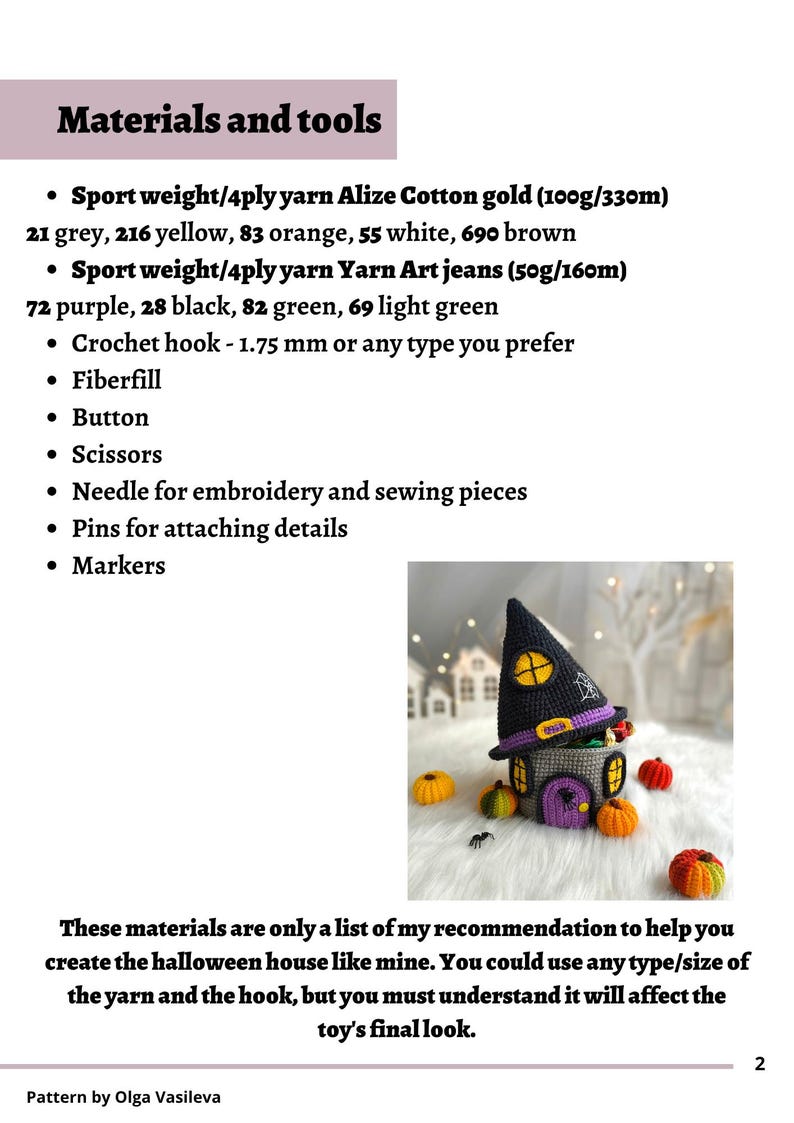 Materials and tools

• Sport weight/4ply yarn Alize Cotton gold (100g/330m)

21 grey, 216 yellow, 83 orange, 55 white, 690 brown

• Sport weight/4ply yarn Yarn Art jeans (50g/160m)

72 purple, 28 black, 82 green, 69 light green

• Crochet hook - 1.75 mm or any type you prefer
• Fiberfill
• Button
• Scissors
• Needle for embroidery and sewing pieces
• Pins for attaching details
• Markers

These materials are only a list of my recommendation to help you create the halloween house like mine. You could use any type/size of the yarn and the hook, but you must understand it will affect the toy's final look.

2

Pattern by Olga Vasileva